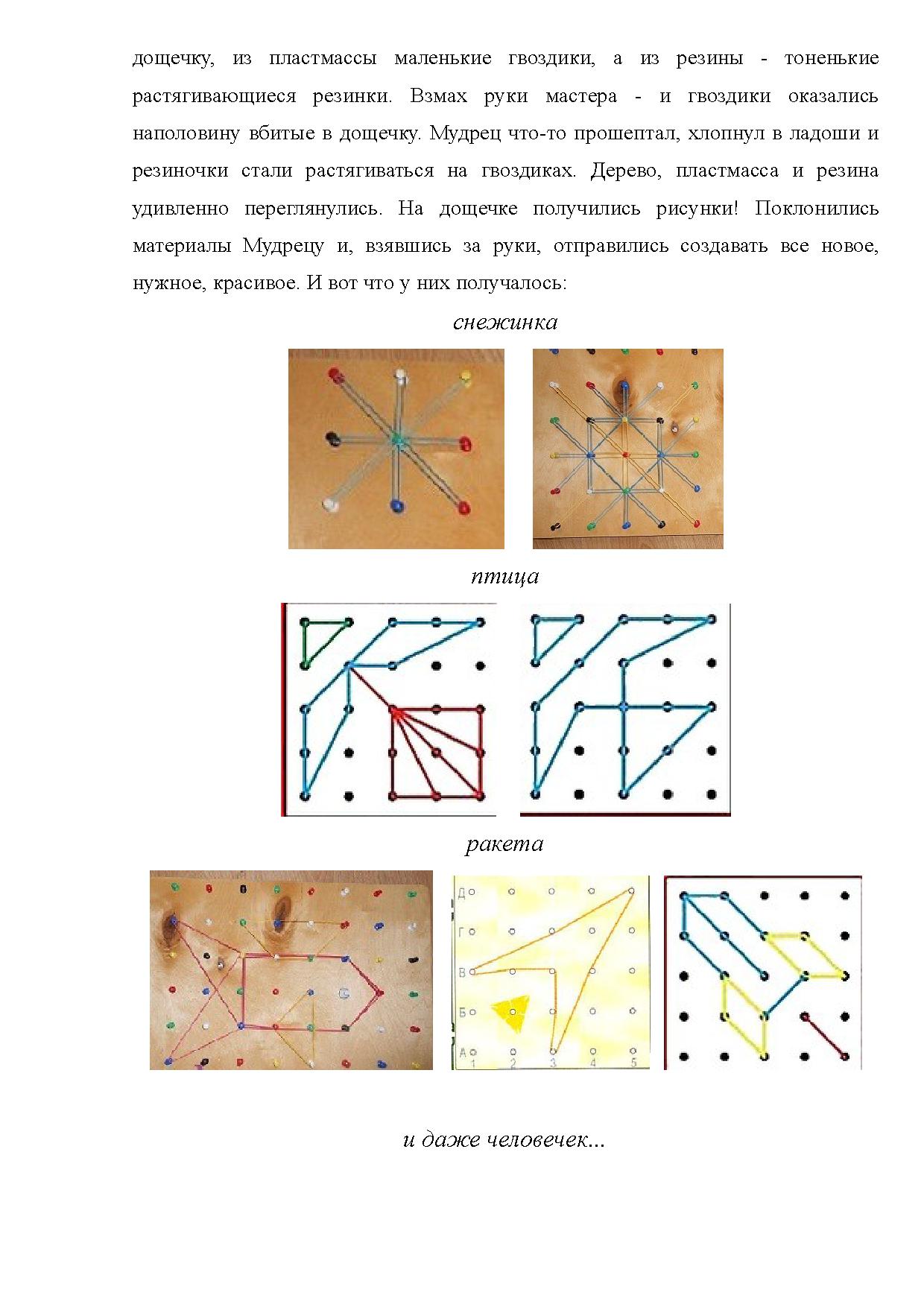 дощечку, из пластмассы маленькие гвоздики, а из резины - тоненькие растягивающиеся резинки. Взмах руки мастера - и гвоздики оказались наполовину вбитые в дощечку. Мудрец что-то прошептал, хлопнул в ладоши и резиночки стали растягиваться на гвоздиках. Дерево, пластмасса и резина удивленно переглянулись. На дощечке получились рисунки! Поклонились материалы Мудрецу и, взявшись за руки, отправились создавать все новое, нужное, красивое. И вот что у них получалось:

снежинка

птица

ракета

Д
Г
В
Б
А
1 2 3 4 5

и даже человечек...